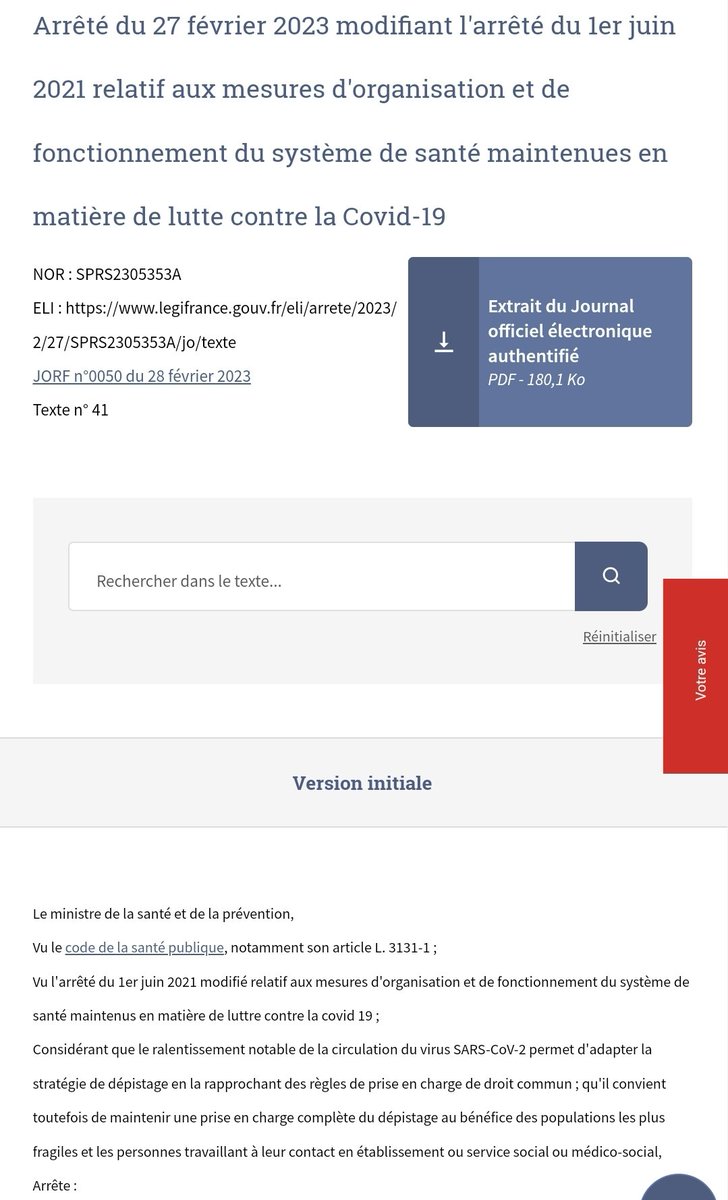 Arrêté du 27 février 2023 modifiant l'arrêté du 1er juin 2021 relatif aux mesures d'organisation et de fonctionnement du système de santé maintenues en matière de lutte contre la Covid-19

NOR : SPRS2305353A

ELI : https://www.legifrance.gouv.fr/eli/arrete/2023/2/27/SPRS2305353A/jo/texte

JORF n°0050 du 28 février 2023

Texte n° 41

Extrait du Journal officiel électronique authentifié
PDF - 180,1 Ko

Rechercher dans le texte...

Réinitialiser

Votre avis

Version initiale

Le ministre de la santé et de la prévention,

Vu le code de la santé publique, notamment son article L. 3131-1 ;

Vu l'arrêté du 1er juin 2021 modifié relatif aux mesures d'organisation et de fonctionnement du système de santé maintenus en matière de luttre contre la covid 19 ;

Considérant que le ralentissement notable de la circulation du virus SARS-CoV-2 permet d'adapter la stratégie de dépistage en la rapprochant des règles de prise en charge de droit commun ; qu'il convient toutefois de maintenir une prise en charge complète du dépistage au bénéfice des populations les plus fragiles et les personnes travaillant à leur contact en établissement ou service social ou médico-social,

Arrête :